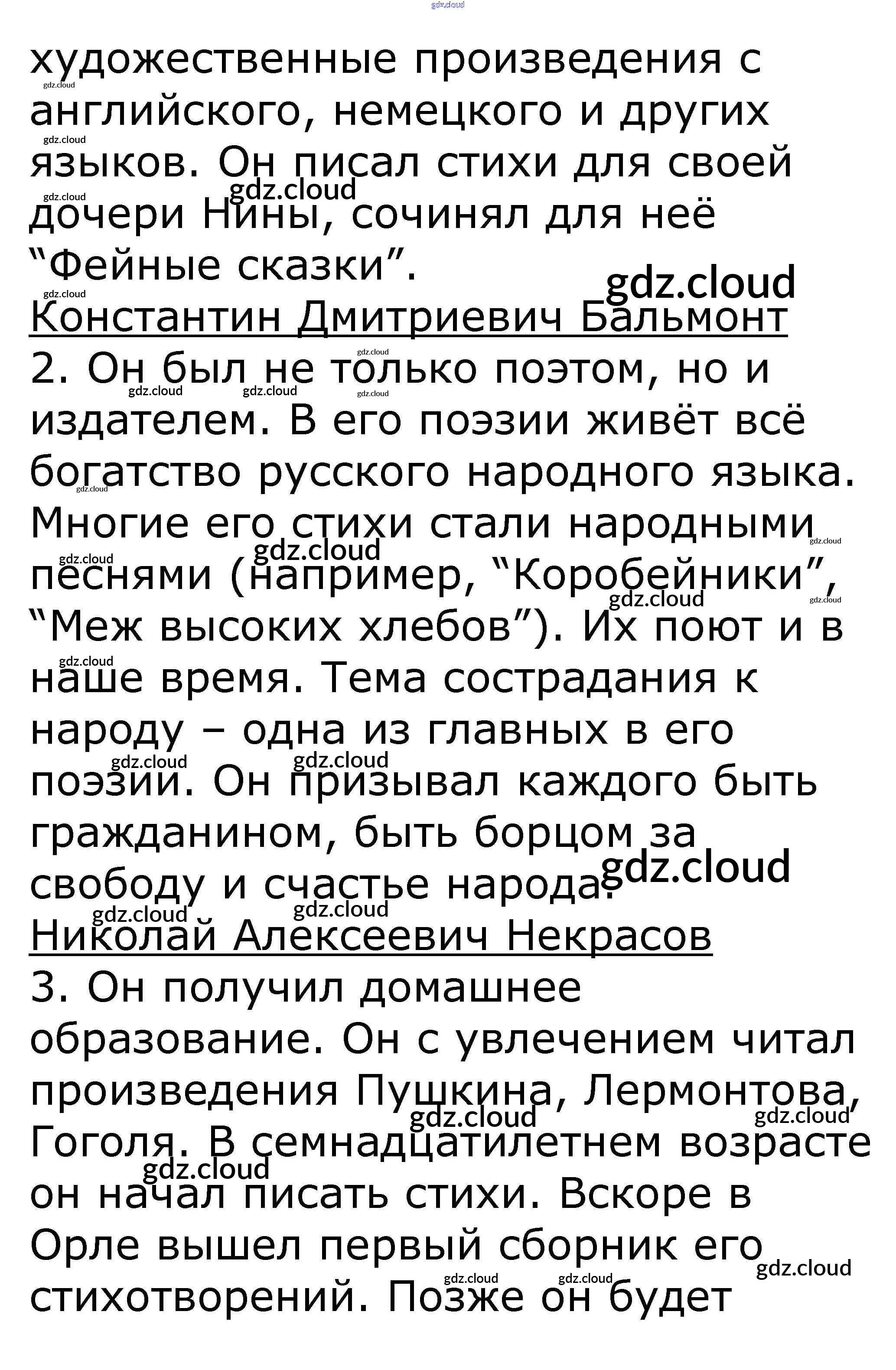 художественные произведения с английского, немецкого и других языков. Он писал стихи для своей дочери Нины, сочинял для неё "Фейные сказки".

Константин Дмитриевич Бальмонт

2. Он был не только поэтом, но и издателем. В его поэзии живёт всё богатство русского народного языка. Многие его стихи стали народными песнями (например, "Коробейники", "Меж высоких хлебов"). Их поют и в наше время. Тема сострадания к народу – одна из главных в его поэзии. Он призывал каждого быть гражданином, быть борцом за свободу и счастье народа.

Николай Алексеевич Некрасов

3. Он получил домашнее образование. Он с увлечением читал произведения Пушкина, Лермонтова, Гоголя. В семнадцатилетнем возрасте он начал писать стихи. Вскоре в Орле вышел первый сборник его стихотворений. Позже он будет

gdz.cloud